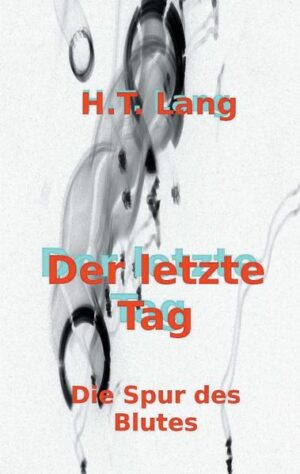 H.T. Lang

Der letzte Tag

Die Spur des Blutes